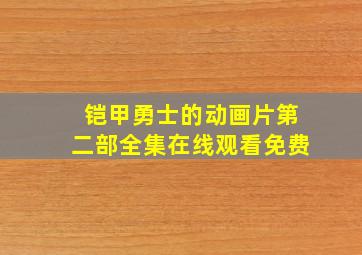 铠甲勇士的动画片第二部全集在线观看免费